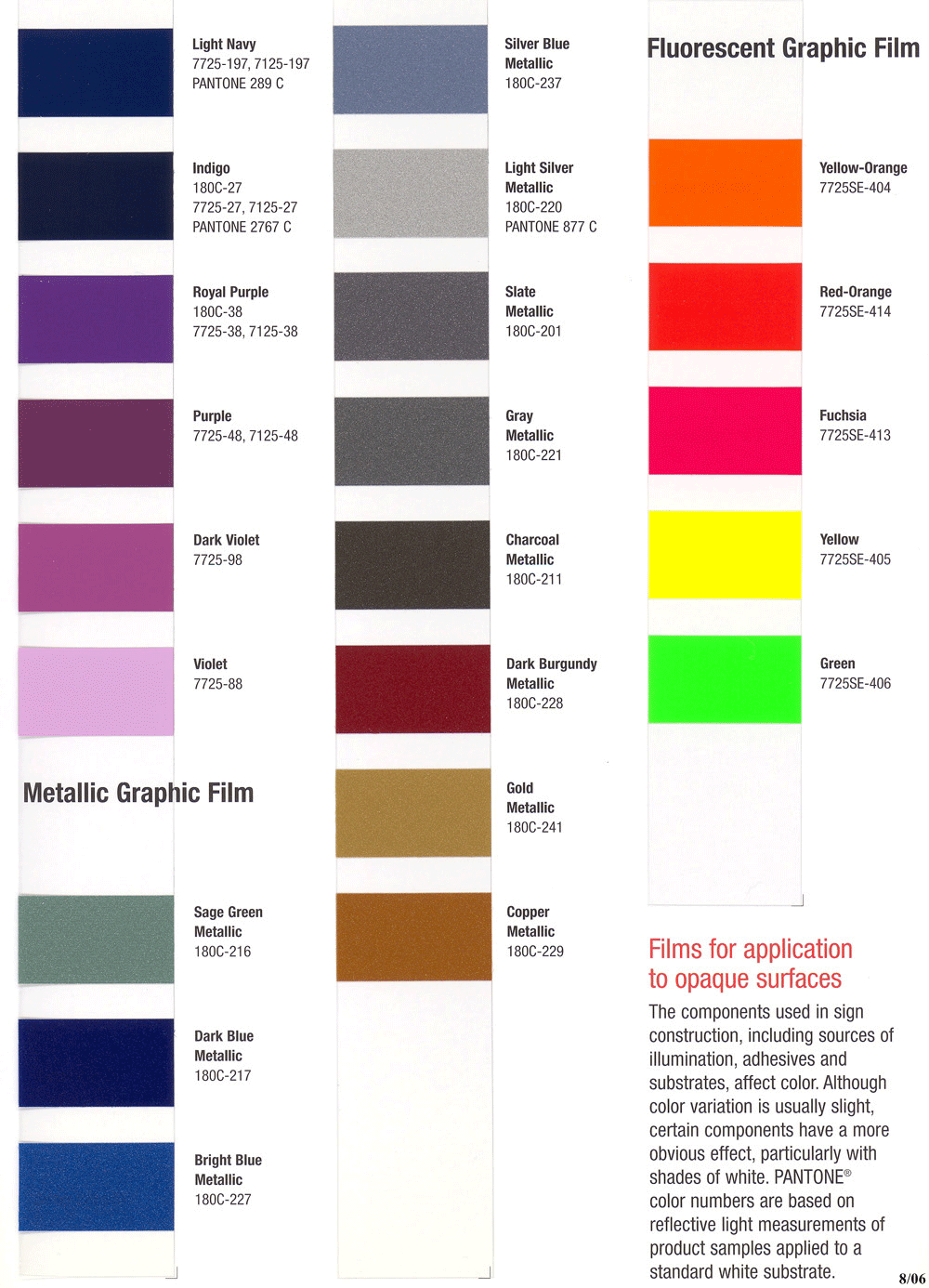 Light Navy
7725-197, 7125-197
PANTONE 289 C

Indigo
180C-27
7725-27, 7125-27
PANTONE 2767 C

Royal Purple
180C-38
7725-38, 7125-38

Purple
7725-48, 7125-48

Dark Violet
7725-98

Violet
7725-88

Metallic Graphic Film

Sage Green
Metallic
180C-216

Dark Blue
Metallic
180C-217

Bright Blue
Metallic
180C-227

Silver Blue
Metallic
180C-237

Light Silver
Metallic
180C-220
PANTONE 877 C

Slate
Metallic
180C-201

Gray
Metallic
180C-221

Charcoal
Metallic
180C-211

Dark Burgundy
Metallic
180C-228

Gold
Metallic
180C-241

Copper
Metallic
180C-229

Fluorescent Graphic Film

Yellow-Orange
7725SE-404

Red-Orange
7725SE-414

Fuchsia
7725SE-413

Yellow
7725SE-405

Green
7725SE-406

Films for application to opaque surfaces

The components used in sign construction, including sources of illumination, adhesives and substrates, affect color. Although color variation is usually slight, certain components have a more obvious effect, particularly with shades of white. PANTONE® color numbers are based on reflective light measurements of product samples applied to a standard white substrate.

8/06